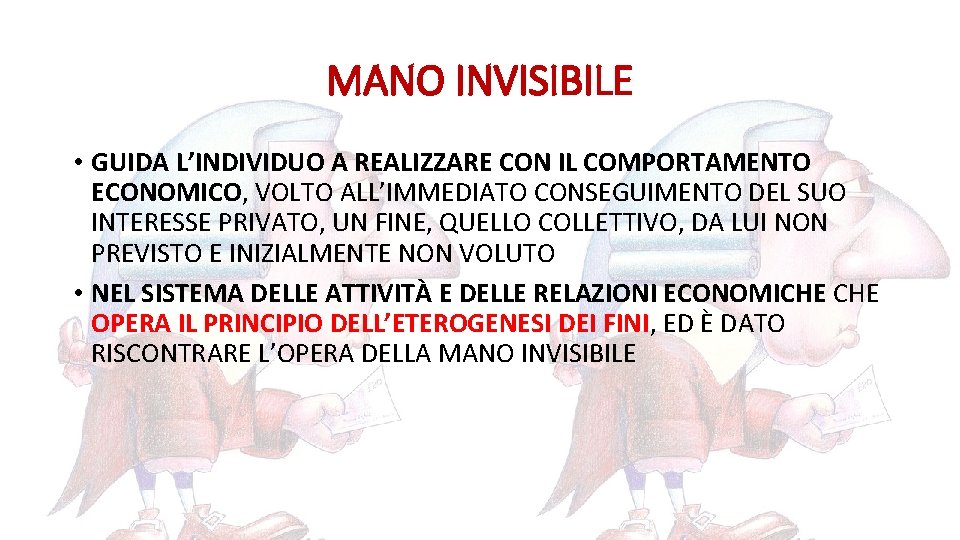 MANO INVISIBILE

• GUIDA L'INDIVIDUO A REALIZZARE CON IL COMPORTAMENTO ECONOMICO, VOLTO ALL'IMMEDIATO CONSEGUIMENTO DEL SUO INTERESSE PRIVATO, UN FINE, QUELLO COLLETTIVO, DA LUI NON PREVISTO E INIZIALMENTE NON VOLUTO

• NEL SISTEMA DELLE ATTIVITÀ E DELLE RELAZIONI ECONOMICHE CHE OPERA IL PRINCIPIO DELL'ETEROGENESI DEI FINI, ED È DATO RISCONTRARE L'OPERA DELLA MANO INVISIBILE